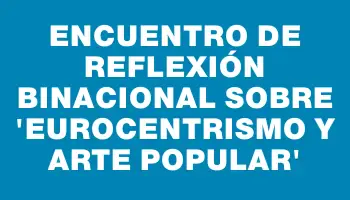 ENCUENTRO DE REFLEXIÓN BINACIONAL SOBRE 'EUROCENTRISMO Y ARTE POPULAR'